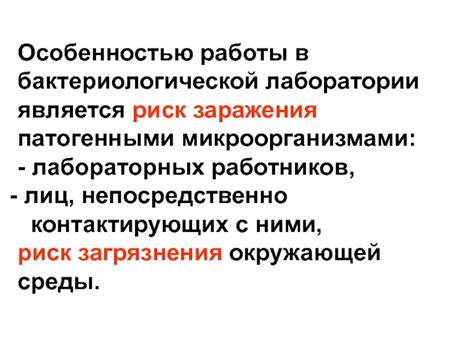 Особенностью работы в бактериологической лаборатории является риск заражения патогенными микроорганизмами:
- лабораторных работников,
- лиц, непосредственно контактирующих с ними,
риск загрязнения окружающей среды.